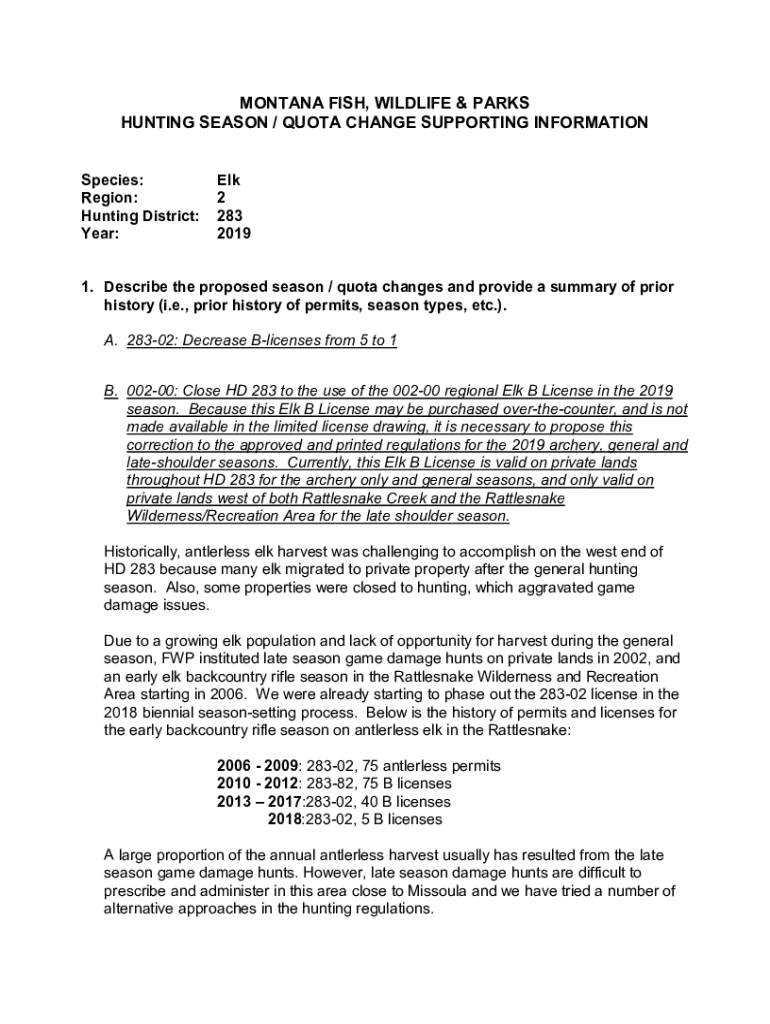 MONTANA FISH, WILDLIFE & PARKS
HUNTING SEASON / QUOTA CHANGE SUPPORTING INFORMATION

Species: Elk
Region: 2
Hunting District: 283
Year: 2019

1. Describe the proposed season / quota changes and provide a summary of prior history (i.e., prior history of permits, season types, etc.).

A. 283-02: Decrease B-licenses from 5 to 1

B. 002-00: Close HD 283 to the use of the 002-00 regional Elk B License in the 2019 season. Because this Elk B License may be purchased over-the-counter, and is not made available in the limited license drawing, it is necessary to propose this correction to the approved and printed regulations for the 2019 archery, general and late-shoulder seasons. Currently, this Elk B License is valid on private lands throughout HD 283 for the archery only and general seasons, and only valid on private lands west of both Rattlesnake Creek and the Rattlesnake Wilderness/Recreation Area for the late shoulder season.

Historically, antlerless elk harvest was challenging to accomplish on the west end of HD 283 because many elk migrated to private property after the general hunting season. Also, some properties were closed to hunting, which aggravated game damage issues.

Due to a growing elk population and lack of opportunity for harvest during the general season, FWP instituted late season game damage hunts on private lands in 2002, and an early elk backcountry rifle season in the Rattlesnake Wilderness and Recreation Area starting in 2006. We were already starting to phase out the 283-02 license in the 2018 biennial season-setting process. Below is the history of permits and licenses for the early backcountry rifle season on antlerless elk in the Rattlesnake:

2006 - 2009: 283-02, 75 antlerless permits
2010 - 2012: 283-82, 75 B licenses
2013 – 2017:283-02, 40 B licenses
2018:283-02, 5 B licenses

A large proportion of the annual antlerless harvest usually has resulted from the late season game damage hunts. However, late season damage hunts are difficult to prescribe and administer in this area close to Missoula and we have tried a number of alternative approaches in the hunting regulations.